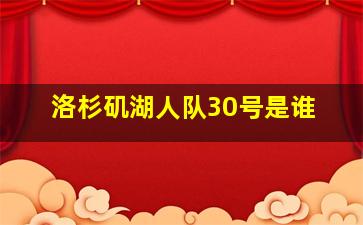 洛杉矶湖人队30号是谁